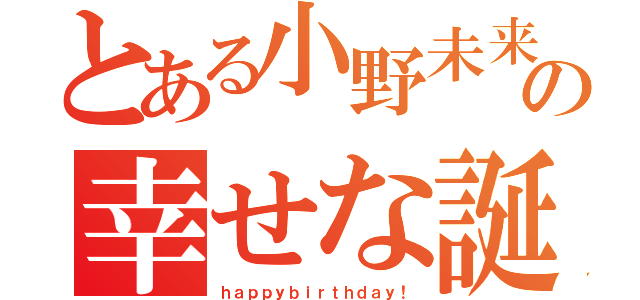 とある小野未来の
幸せな誕
happybirthday!